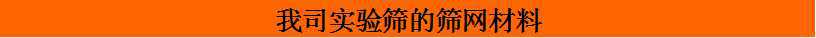 我司实验筛的筛网材料